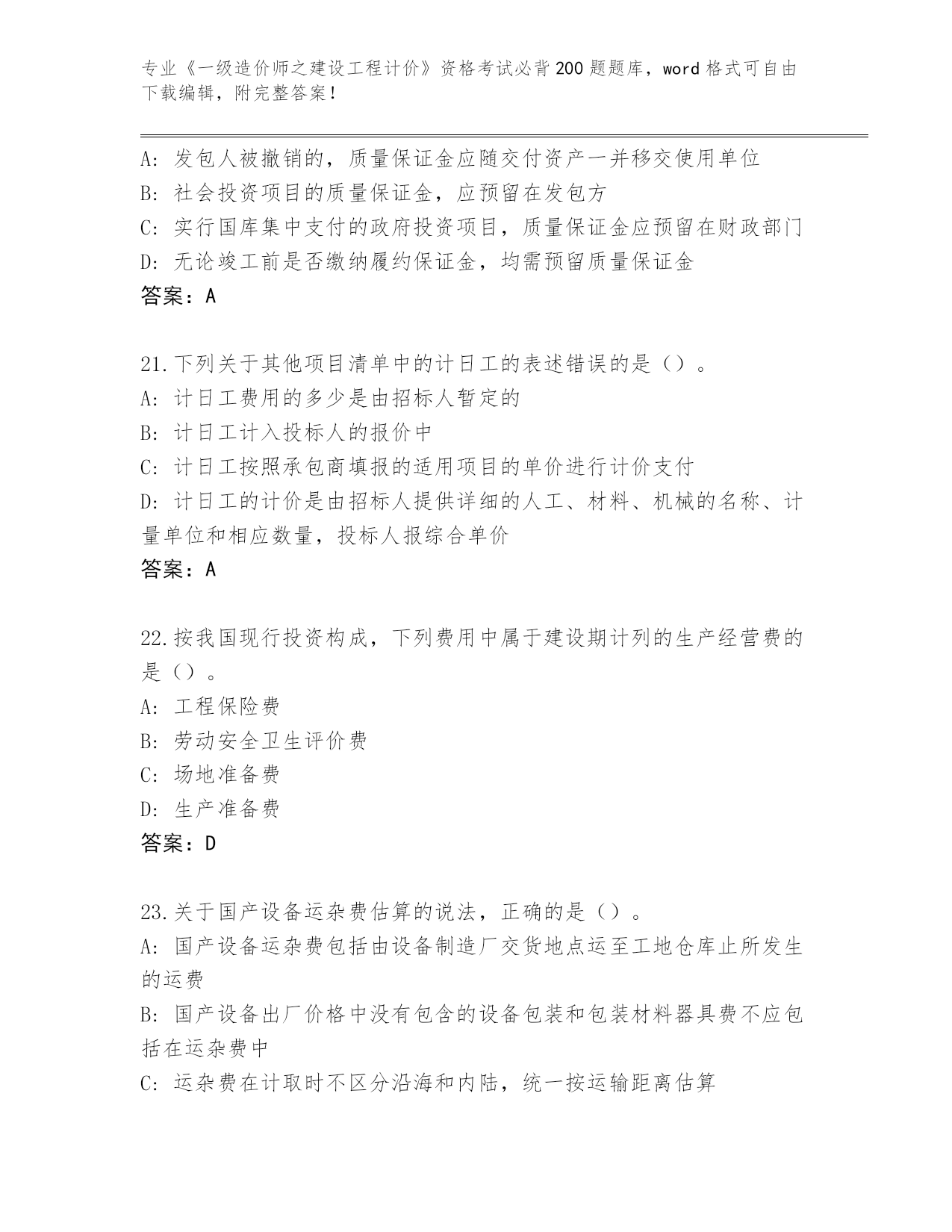 专业《一级造价师之建设工程计价》资格考试必背200题题库，word格式可自由下载编辑，附完整答案！

A: 发包人被撤销的，质量保证金应随交付资产一并移交使用单位
B: 社会投资项目的质量保证金，应预留在发包方
C: 实行国库集中支付的政府投资项目，质量保证金应预留在财政部门
D: 无论竣工前是否缴纳履约保证金，均需预留质量保证金
答案：A

21.下列关于其他项目清单中的计日工的表述错误的是（）。
A: 计日工费用的多少是由招标人暂定的
B: 计日工计入投标人的报价中
C: 计日工按照承包商填报的适用项目的单价进行计价支付
D: 计日工的计价是由招标人提供详细的人工、材料、机械的名称、计量单位和相应数量，投标人报综合单价
答案：A

22.按我国现行投资构成，下列费用中属于建设期计列的生产经营费的是（）。
A: 工程保险费
B: 劳动安全卫生评价费
C: 场地准备费
D: 生产准备费
答案：D

23.关于国产设备运杂费估算的说法，正确的是（）。
A: 国产设备运杂费包括由设备制造厂交货地点运至工地仓库止所发生的运费
B: 国产设备出厂价格中没有包含的设备包装和包装材料器具费不应包括在运杂费中
C: 运杂费在计取时不区分沿海和内陆，统一按运输距离估算